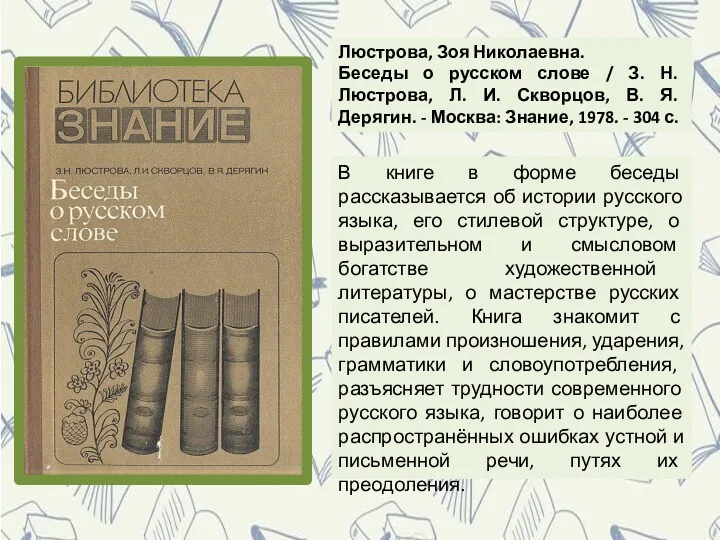 БИБЛИОТЕКА
ЗНАНИЕ

З.Н. ЛЮСТРОВА, Л.И. СКВОРЦОВ, В.Я. ДЕРЯГИН

Беседы о русском слове

Люстрова, Зоя Николаевна.
Беседы о русском слове / З. Н. Люстрова, Л. И. Скворцов, В. Я. Дерягин. - Москва: Знание, 1978. - 304 с.

В книге в форме беседы рассказывается об истории русского языка, его стилевой структуре, о выразительном и смысловом богатстве художественной литературы, о мастерстве русских писателей. Книга знакомит с правилами произношения, ударения, грамматики и словоупотребления, разъясняет трудности современного русского языка, говорит о наиболее распространённых ошибках устной и письменной речи, путях их преодоления.